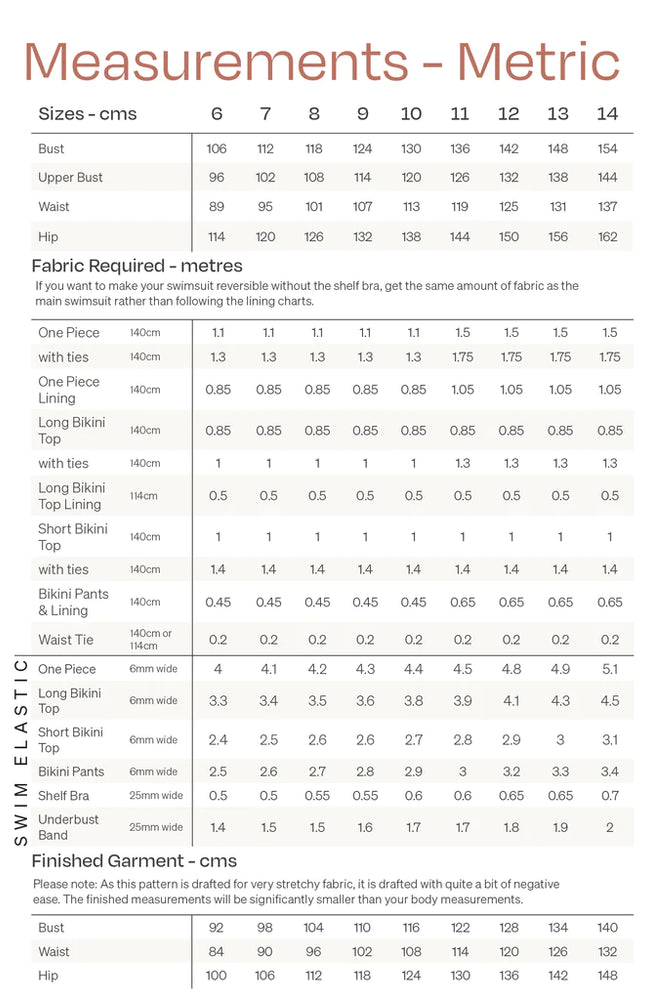 Measurements - Metric

| Sizes - cms | 6 | 7 | 8 | 9 | 10 | 11 | 12 | 13 | 14 |
|---|---|---|---|---|---|---|---|---|---|
| Bust | 106 | 112 | 118 | 124 | 130 | 136 | 142 | 148 | 154 |
| Upper Bust | 96 | 102 | 108 | 114 | 120 | 126 | 132 | 138 | 144 |
| Waist | 89 | 95 | 101 | 107 | 113 | 119 | 125 | 131 | 137 |
| Hip | 114 | 120 | 126 | 132 | 138 | 144 | 150 | 156 | 162 |

Fabric Required - metres

If you want to make your swimsuit reversible without the shelf bra, get the same amount of fabric as the main swimsuit rather than following the lining charts.

| | | | | | | | | | | |
|---|---|---|---|---|---|---|---|---|---|---|
| One Piece | 140cm | 1.1 | 1.1 | 1.1 | 1.1 | 1.1 | 1.5 | 1.5 | 1.5 | 1.5 |
| with ties | 140cm | 1.3 | 1.3 | 1.3 | 1.3 | 1.3 | 1.75 | 1.75 | 1.75 | 1.75 |
| One Piece Lining | 140cm | 0.85 | 0.85 | 0.85 | 0.85 | 0.85 | 1.05 | 1.05 | 1.05 | 1.05 |
| Long Bikini Top | 140cm | 0.85 | 0.85 | 0.85 | 0.85 | 0.85 | 0.85 | 0.85 | 0.85 | 0.85 |
| with ties | 140cm | 1 | 1 | 1 | 1 | 1 | 1.3 | 1.3 | 1.3 | 1.3 |
| Long Bikini Top Lining | 114cm | 0.5 | 0.5 | 0.5 | 0.5 | 0.5 | 0.5 | 0.5 | 0.5 | 0.5 |
| Short Bikini Top | 140cm | 1 | 1 | 1 | 1 | 1 | 1 | 1 | 1 | 1 |
| with ties | 140cm | 1.4 | 1.4 | 1.4 | 1.4 | 1.4 | 1.4 | 1.4 | 1.4 | 1.4 |
| Bikini Pants & Lining | 140cm | 0.45 | 0.45 | 0.45 | 0.45 | 0.45 | 0.65 | 0.65 | 0.65 | 0.65 |
| Waist Tie | 140cm or 114cm | 0.2 | 0.2 | 0.2 | 0.2 | 0.2 | 0.2 | 0.2 | 0.2 | 0.2 |

SWIM ELASTIC

| | | | | | | | | | | |
|---|---|---|---|---|---|---|---|---|---|---|
| One Piece | 6mm wide | 4 | 4.1 | 4.2 | 4.3 | 4.4 | 4.5 | 4.8 | 4.9 | 5.1 |
| Long Bikini Top | 6mm wide | 3.3 | 3.4 | 3.5 | 3.6 | 3.8 | 3.9 | 4.1 | 4.3 | 4.5 |
| Short Bikini Top | 6mm wide | 2.4 | 2.5 | 2.6 | 2.6 | 2.7 | 2.8 | 2.9 | 3 | 3.1 |
| Bikini Pants | 6mm wide | 2.5 | 2.6 | 2.7 | 2.8 | 2.9 | 3 | 3.2 | 3.3 | 3.4 |
| Shelf Bra | 25mm wide | 0.5 | 0.5 | 0.55 | 0.55 | 0.6 | 0.6 | 0.65 | 0.65 | 0.7 |
| Underbust Band | 25mm wide | 1.4 | 1.5 | 1.5 | 1.6 | 1.7 | 1.7 | 1.8 | 1.9 | 2 |

Finished Garment - cms

Please note: As this pattern is drafted for very stretchy fabric, it is drafted with quite a bit of negative ease. The finished measurements will be significantly smaller than your body measurements.

| | | | | | | | | | |
|---|---|---|---|---|---|---|---|---|---|
| Bust | 92 | 98 | 104 | 110 | 116 | 122 | 128 | 134 | 140 |
| Waist | 84 | 90 | 96 | 102 | 108 | 114 | 120 | 126 | 132 |
| Hip | 100 | 106 | 112 | 118 | 124 | 130 | 136 | 142 | 148 |